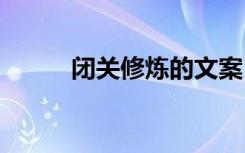 闭关修炼的文案